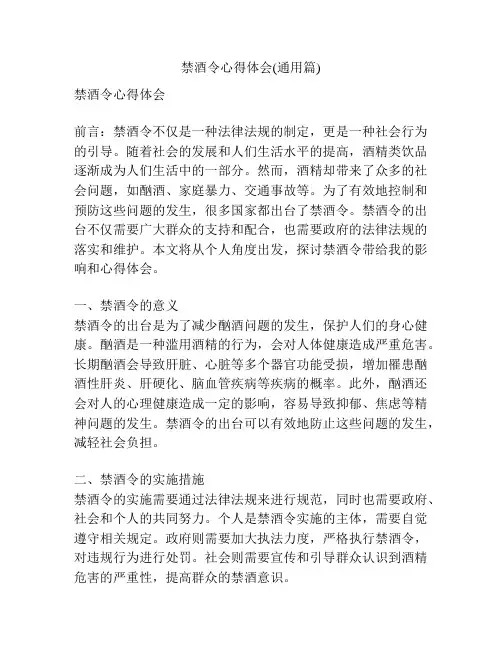 禁酒令心得体会(通用篇)

禁酒令心得体会

前言：禁酒令不仅是一种法律法规的制定，更是一种社会行为的引导。随着社会的发展和人们生活水平的提高，酒精类饮品逐渐成为人们生活中的一部分。然而，酒精却带来了众多的社会问题，如酗酒、家庭暴力、交通事故等。为了有效地控制和预防这些问题的发生，很多国家都出台了禁酒令。禁酒令的出台不仅需要广大群众的支持和配合，也需要政府的法律法规的落实和维护。本文将从个人角度出发，探讨禁酒令带给我的影响和心得体会。

一、禁酒令的意义
禁酒令的出台是为了减少酗酒问题的发生，保护人们的身心健康。酗酒是一种滥用酒精的行为，会对人体健康造成严重危害。长期酗酒会导致肝脏、心脏等多个器官功能受损，增加罹患酗酒性肝炎、肝硬化、脑血管疾病等疾病的概率。此外，酗酒还会对人的心理健康造成一定的影响，容易导致抑郁、焦虑等精神问题的发生。禁酒令的出台可以有效地防止这些问题的发生，减轻社会负担。

二、禁酒令的实施措施
禁酒令的实施需要通过法律法规来进行规范，同时也需要政府、社会和个人的共同努力。个人是禁酒令实施的主体，需要自觉遵守相关规定。政府则需要加大执法力度，严格执行禁酒令，对违规行为进行处罚。社会则需要宣传和引导群众认识到酒精危害的严重性，提高群众的禁酒意识。